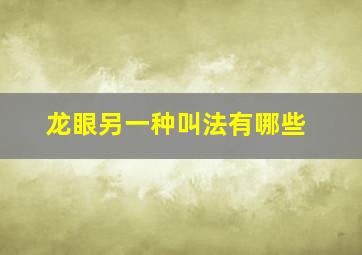 龙眼另一种叫法有哪些